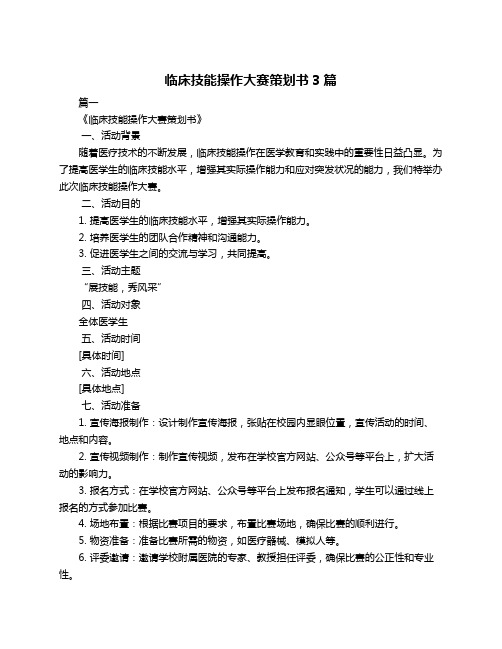 临床技能操作大赛策划书 3 篇

篇一

《临床技能操作大赛策划书》

一、活动背景

随着医疗技术的不断发展，临床技能操作在医学教育和实践中的重要性日益凸显。为了提高医学生的临床技能水平，增强其实际操作能力和应对突发状况的能力，我们特举办此次临床技能操作大赛。

二、活动目的

1. 提高医学生的临床技能水平，增强其实际操作能力。

2. 培养医学生的团队合作精神和沟通能力。

3. 促进医学生之间的交流与学习，共同提高。

三、活动主题

“展技能，秀风采”

四、活动对象

全体医学生

五、活动时间

[具体时间]

六、活动地点

[具体地点]

七、活动准备

1. 宣传海报制作：设计制作宣传海报，张贴在校园内显眼位置，宣传活动的时间、地点和内容。

2. 宣传视频制作：制作宣传视频，发布在学校官方网站、公众号等平台上，扩大活动的影响力。

3. 报名方式：在学校官方网站、公众号等平台上发布报名通知，学生可以通过线上报名的方式参加比赛。

4. 场地布置：根据比赛项目的要求，布置比赛场地，确保比赛的顺利进行。

5. 物资准备：准备比赛所需的物资，如医疗器械、模拟人等。

6. 评委邀请：邀请学校附属医院的专家、教授担任评委，确保比赛的公正性和专业性。